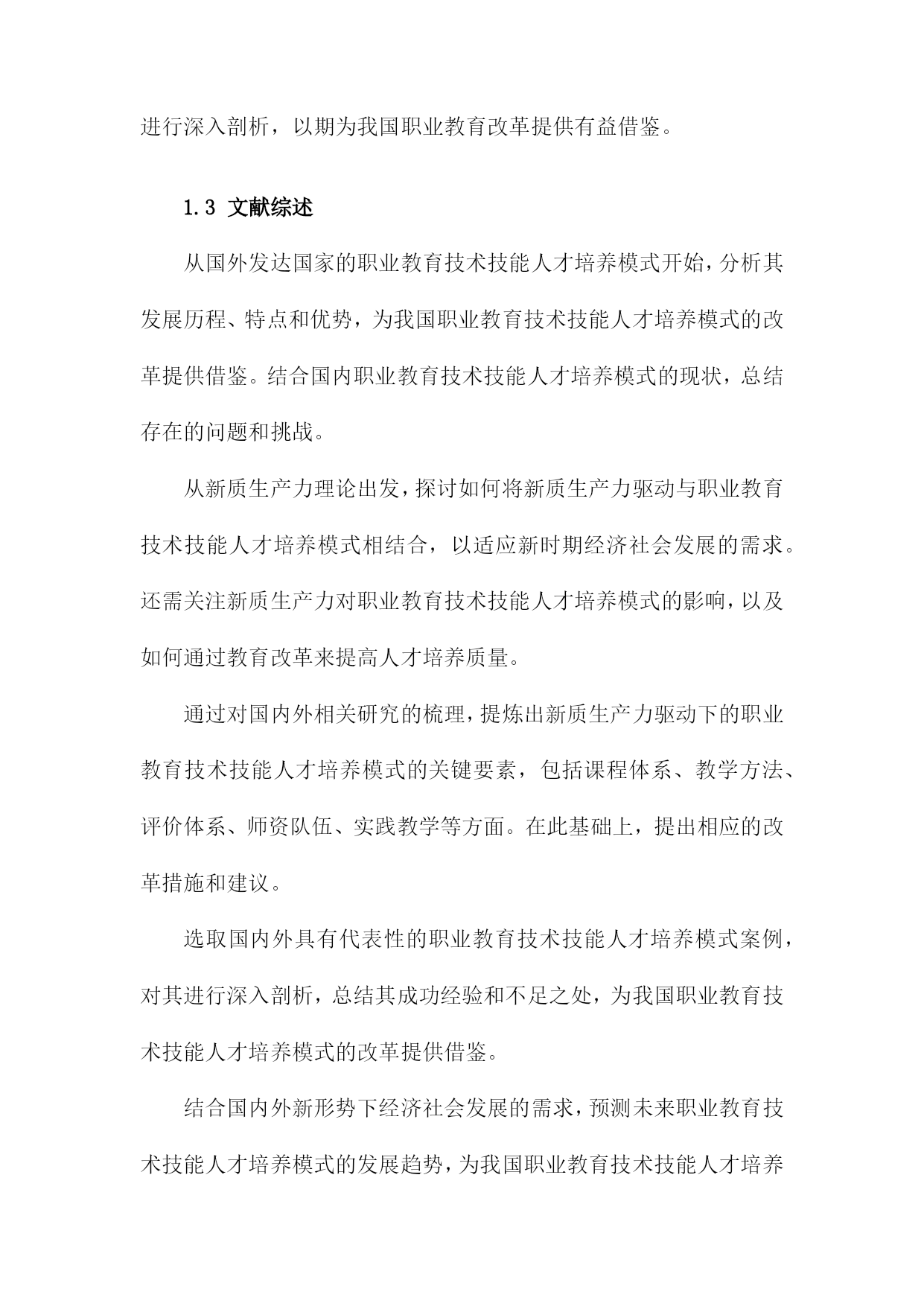 进行深入剖析，以期为我国职业教育改革提供有益借鉴。

1.3 文献综述

从国外发达国家的职业教育技术技能人才培养模式开始，分析其发展历程、特点和优势，为我国职业教育技术技能人才培养模式的改革提供借鉴。结合国内职业教育技术技能人才培养模式的现状，总结存在的问题和挑战。

从新质生产力理论出发，探讨如何将新质生产力驱动与职业教育技术技能人才培养模式相结合，以适应新时期经济社会发展的需求。还需关注新质生产力对职业教育技术技能人才培养模式的影响，以及如何通过教育改革来提高人才培养质量。

通过对国内外相关研究的梳理，提炼出新质生产力驱动下的职业教育技术技能人才培养模式的关键要素，包括课程体系、教学方法、评价体系、师资队伍、实践教学等方面。在此基础上，提出相应的改革措施和建议。

选取国内外具有代表性的职业教育技术技能人才培养模式案例，对其进行深入剖析，总结其成功经验和不足之处，为我国职业教育技术技能人才培养模式的改革提供借鉴。

结合国内外新形势下经济社会发展的需求，预测未来职业教育技术技能人才培养模式的发展趋势，为我国职业教育技术技能人才培养